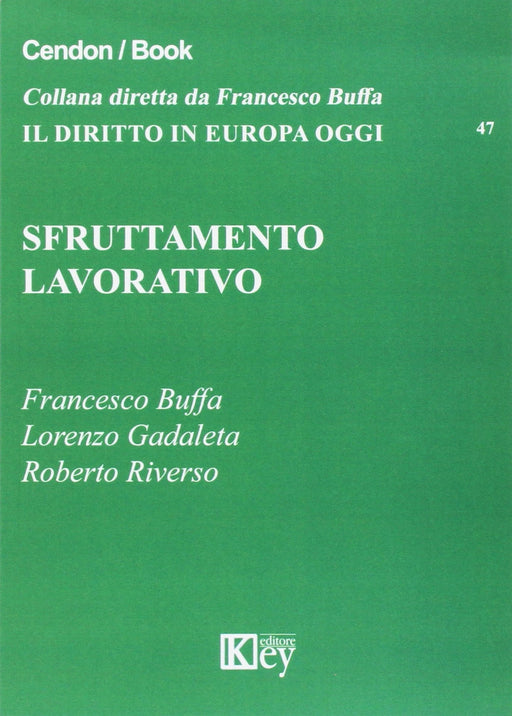 Cendon / Book

Collana diretta da Francesco Buffa

IL DIRITTO IN EUROPA OGGI

47

SFRUTTAMENTO LAVORATIVO

Francesco Buffa
Lorenzo Gadaleta
Roberto Riverso

Key editore